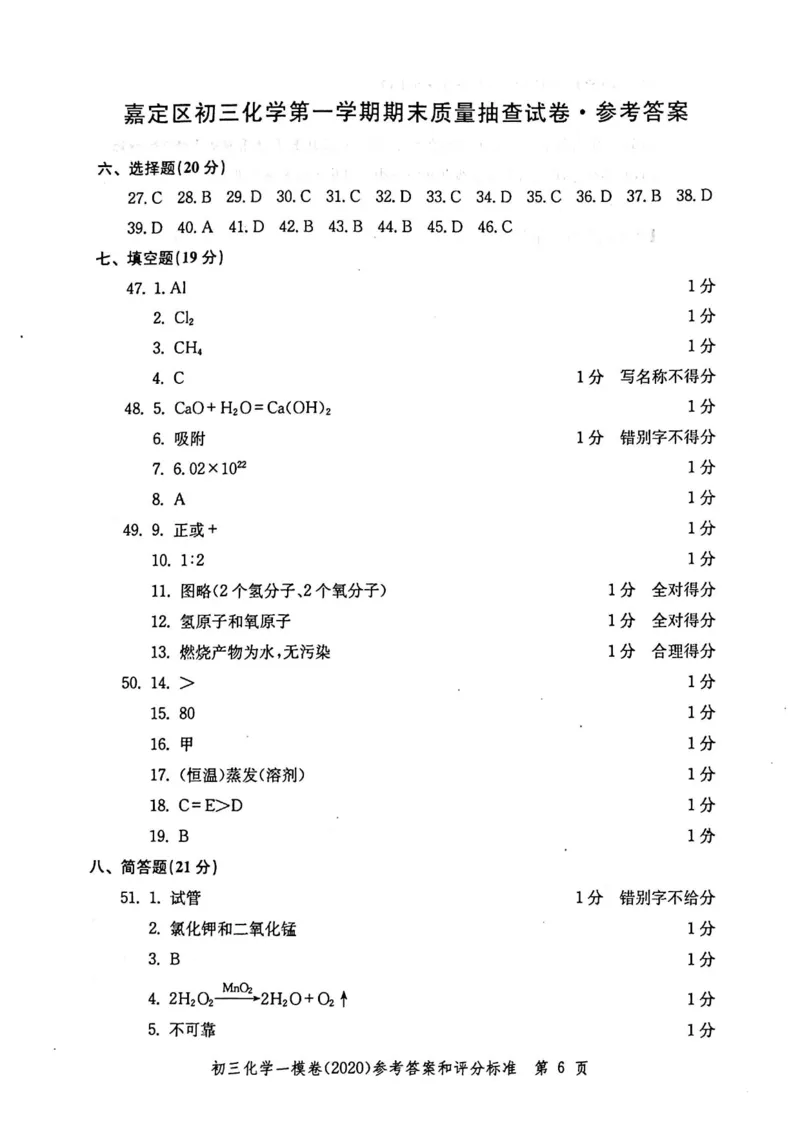 嘉定区初三化学第一学期期末质量抽查试卷·参考答案

六、选择题(20分)

27. C 28. B 29. D 30. C 31. C 32. D 33. C 34. D 35. C 36. D 37. B 38. D 39. D 40. A 41. D 42. B 43. B 44. B 45. D 46. C

七、填空题(19分)

47. 1. Al 1分
2. $Cl_2$ 1分
3. $CH_4$ 1分
4. C 1分 写名称不得分
48. 5. $CaO+H_2O=Ca(OH)_2$ 1分
6. 吸附 1分 错别字不得分
7. $6.02\times10^{22}$ 1分
8. A 1分
49. 9. 正或+ 1分
10. 1:2 1分
11. 图略(2个氢分子、2个氧分子) 1分 全对得分
12. 氢原子和氧原子 1分 全对得分
13. 燃烧产物为水,无污染 1分 合理得分
50. 14. > 1分
15. 80 1分
16. 甲 1分
17. (恒温)蒸发(溶剂) 1分
18. C=E>D 1分
19. B 1分

八、简答题(21分)

51. 1. 试管 1分 错别字不给分
2. 氯化钾和二氧化锰 1分
3. B 1分
4. $2H_2O_2\xrightarrow{MnO_2}2H_2O+O_2\uparrow$ 1分
5. 不可靠 1分

初三化学一模卷(2020)参考答案和评分标准 第 6 页